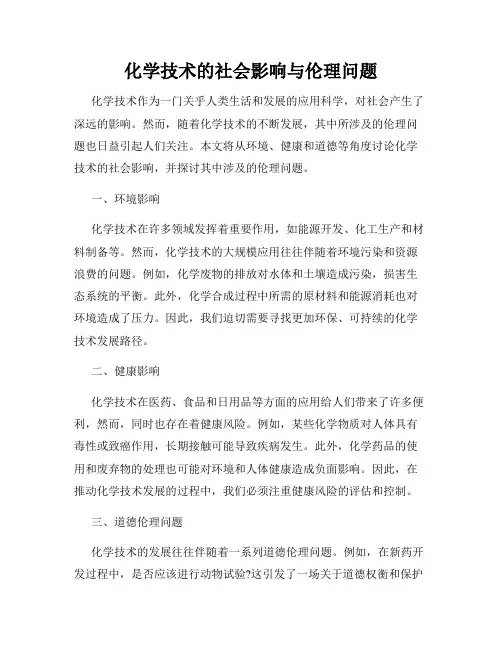 化学技术的社会影响与伦理问题

化学技术作为一门关乎人类生活和发展的应用科学，对社会产生了深远的影响。然而，随着化学技术的不断发展，其中所涉及的伦理问题也日益引起人们关注。本文将从环境、健康和道德等角度讨论化学技术的社会影响，并探讨其中涉及的伦理问题。

一、环境影响

化学技术在许多领域发挥着重要作用，如能源开发、化工生产和材料制备等。然而，化学技术的大规模应用往往伴随着环境污染和资源浪费的问题。例如，化学废物的排放对水体和土壤造成污染，损害生态系统的平衡。此外，化学合成过程中所需的原材料和能源消耗也对环境造成了压力。因此，我们迫切需要寻找更加环保、可持续的化学技术发展路径。

二、健康影响

化学技术在医药、食品和日用品等方面的应用给人们带来了许多便利，然而，同时也存在着健康风险。例如，某些化学物质对人体具有毒性或致癌作用，长期接触可能导致疾病发生。此外，化学药品的使用和废弃物的处理也可能对环境和人体健康造成负面影响。因此，在推动化学技术发展的过程中，我们必须注重健康风险的评估和控制。

三、道德伦理问题

化学技术的发展往往伴随着一系列道德伦理问题。例如，在新药开发过程中，是否应该进行动物试验?这引发了一场关于道德权衡和保护